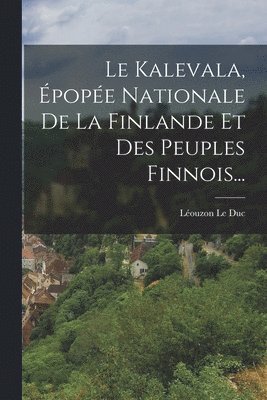 Le Kalevala, Épopée Nationale De La Finlande Et Des Peuples Finnois...

Léouzon Le Duc